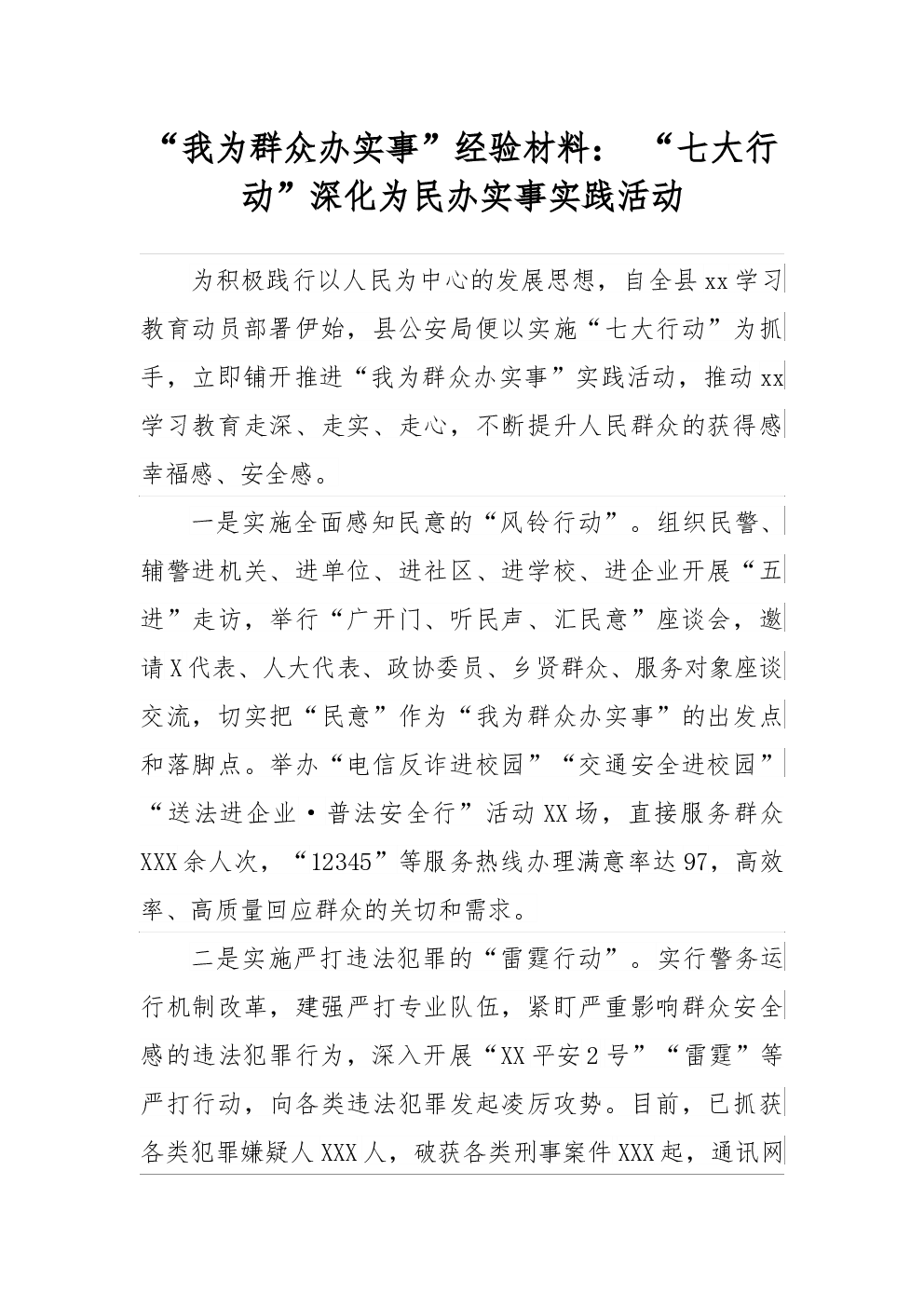 “我为群众办实事”经验材料：“七大行动”深化为民办实事实践活动

为积极践行以人民为中心的发展思想，自全县xx学习教育动员部署伊始，县公安局便以实施“七大行动”为抓手，立即铺开推进“我为群众办实事”实践活动，推动xx学习教育走深、走实、走心，不断提升人民群众的获得感幸福感、安全感。

一是实施全面感知民意的“风铃行动”。组织民警、辅警进机关、进单位、进社区、进学校、进企业开展“五进”走访，举行“广开门、听民声、汇民意”座谈会，邀请X代表、人大代表、政协委员、乡贤群众、服务对象座谈交流，切实把“民意”作为“我为群众办实事”的出发点和落脚点。举办“电信反诈进校园”“交通安全进校园”“送法进企业·普法安全行”活动XX场，直接服务群众XXX余人次，“12345”等服务热线办理满意率达97，高效率、高质量回应群众的关切和需求。

二是实施严打违法犯罪的“雷霆行动”。实行警务运行机制改革，建强严打专业队伍，紧盯严重影响群众安全感的违法犯罪行为，深入开展“XX平安2号”“雷霆”等严打行动，向各类违法犯罪发起凌厉攻势。目前，已抓获各类犯罪嫌疑人XXX人，破获各类刑事案件XXX起，通讯网